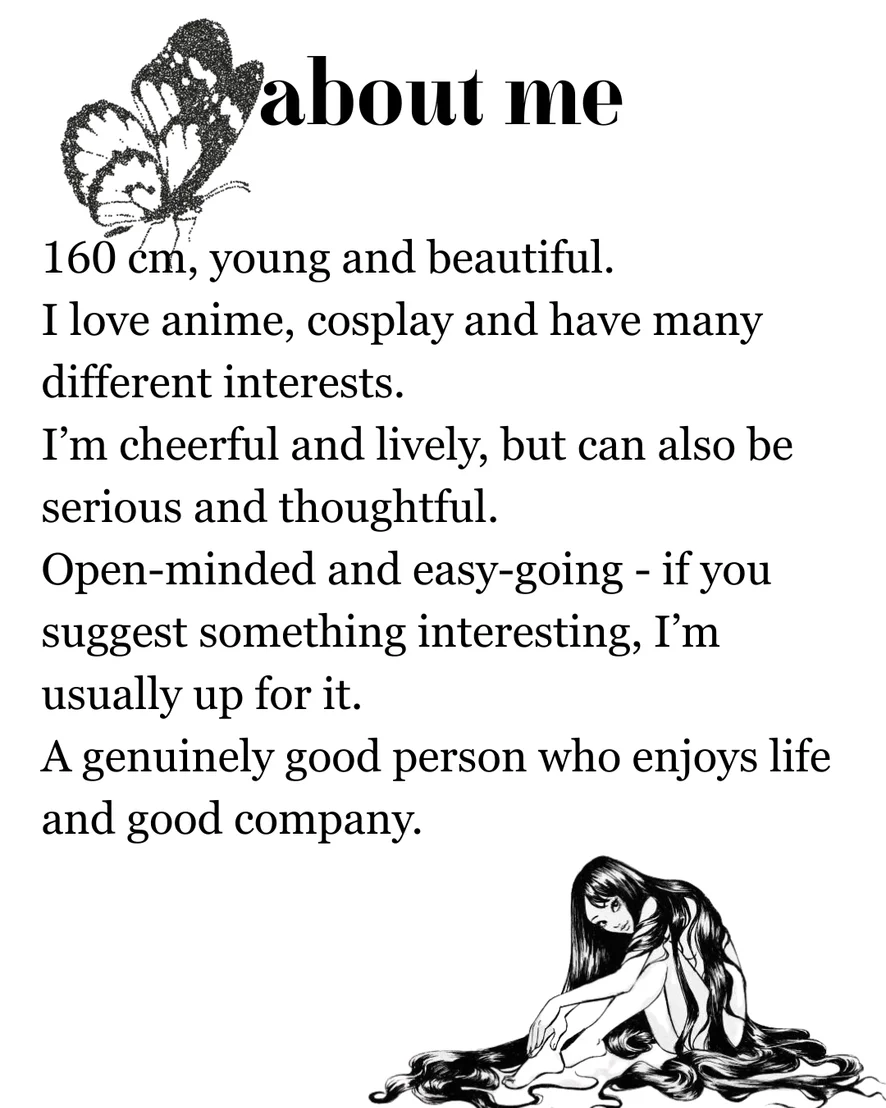 about me

160 cm, young and beautiful.
I love anime, cosplay and have many different interests.
I’m cheerful and lively, but can also be serious and thoughtful.
Open-minded and easy-going - if you suggest something interesting, I’m usually up for it.
A genuinely good person who enjoys life and good company.